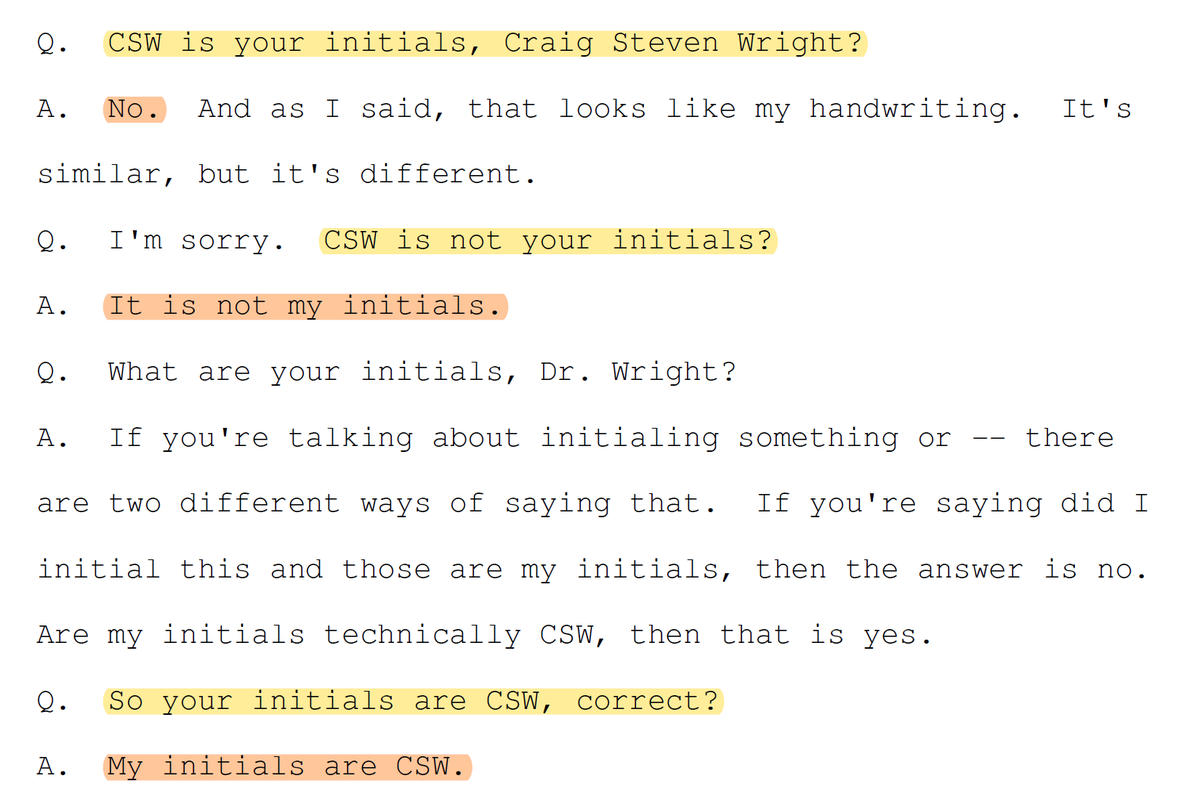 Q. CSW is your initials, Craig Steven Wright?

A. No. And as I said, that looks like my handwriting. It's similar, but it's different.

Q. I'm sorry. CSW is not your initials?

A. It is not my initials.

Q. What are your initials, Dr. Wright?

A. If you're talking about initialing something or -- there are two different ways of saying that. If you're saying did I initial this and those are my initials, then the answer is no. Are my initials technically CSW, then that is yes.

Q. So your initials are CSW, correct?

A. My initials are CSW.